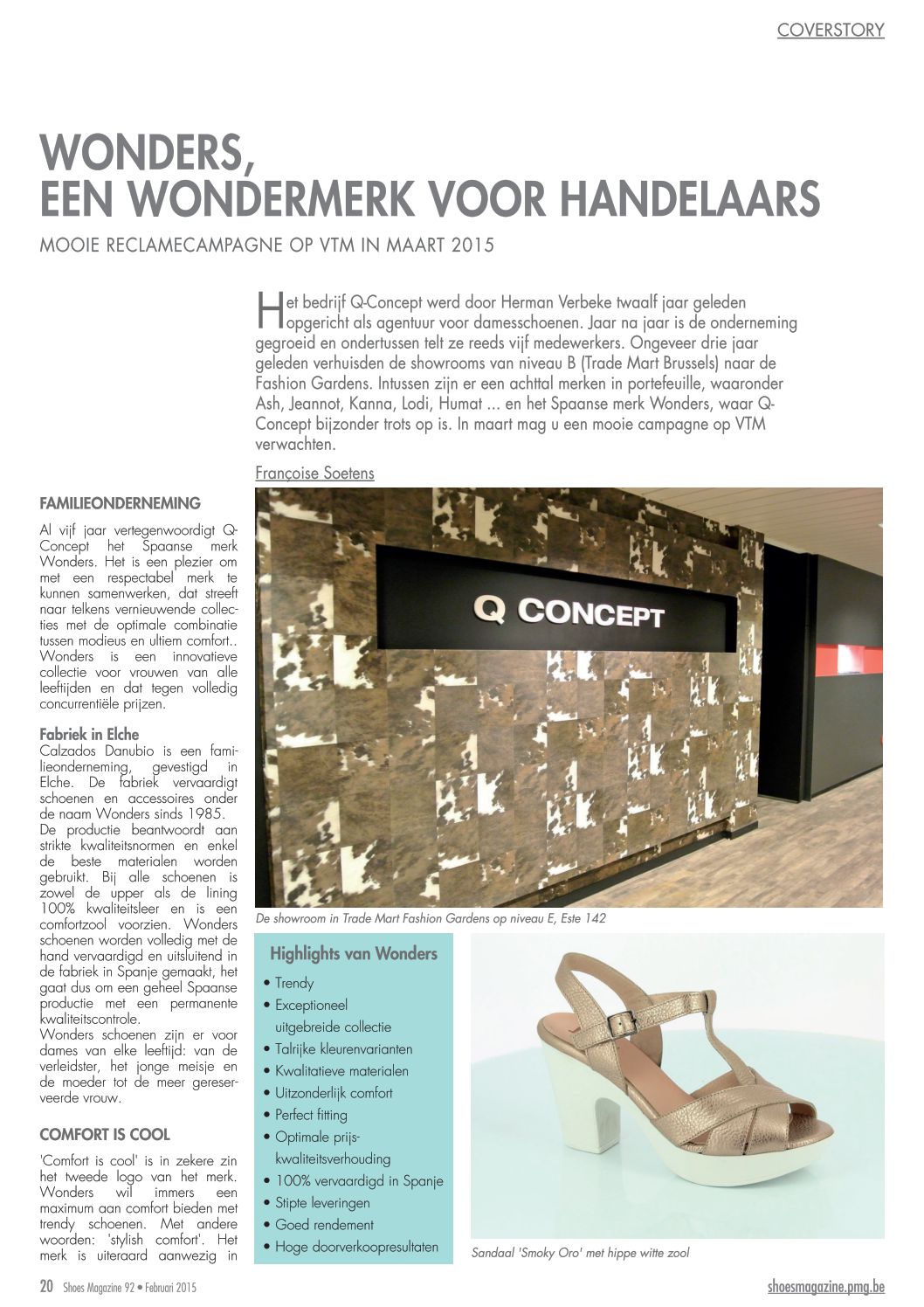 COVERSTORY

WONDERS, EEN WONDERMERK VOOR HANDELAARS

MOOIE RECLAMECAMPAGNE OP VTM IN MAART 2015

Het bedrijf Q-Concept werd door Herman Verbeke twaalf jaar geleden opgericht als agentuur voor damesschoenen. Jaar na jaar is de onderneming gegroeid en ondertussen telt ze reeds vijf medewerkers. Ongeveer drie jaar geleden verhuisden de showrooms van niveau B (Trade Mart Brussels) naar de Fashion Gardens. Intussen zijn er een achttal merken in portefeuille, waaronder Ash, Jeannot, Kanna, Lodi, Humat ... en het Spaanse merk Wonders, waar Q-Concept bijzonder trots op is. In maart mag u een mooie campagne op VTM verwachten.

Françoise Soetens

FAMILIEONDERNEMING

Al vijf jaar vertegenwoordigt Q-Concept het Spaanse merk Wonders. Het is een plezier om met een respectabel merk te kunnen samenwerken, dat streeft naar telkens vernieuwende collecties met de optimale combinatie tussen modieus en ultiem comfort.. Wonders is een innovatieve collectie voor vrouwen van alle leeftijden en dat tegen volledig concurrentiële prijzen.

Fabriek in Elche
Calzados Danubio is een familieonderneming, gevestigd in Elche. De fabriek vervaardigt schoenen en accessoires onder de naam Wonders sinds 1985. De productie beantwoordt aan strikte kwaliteitsnormen en enkel de beste materialen worden gebruikt. Bij alle schoenen is zowel de upper als de lining 100% kwaliteitsleer en is een comfortzool voorzien. Wonders schoenen worden volledig met de hand vervaardigd en uitsluitend in de fabriek in Spanje gemaakt, het gaat dus om een geheel Spaanse productie met een permanente kwaliteitscontrole.
Wonders schoenen zijn er voor dames van elke leeftijd: van de verleidster, het jonge meisje en de moeder tot de meer gereserveerde vrouw.

COMFORT IS COOL

'Comfort is cool' is in zekere zin het tweede logo van het merk. Wonders wil immers een maximum aan comfort bieden met trendy schoenen. Met andere woorden: 'stylish comfort'. Het merk is uiteraard aanwezig in

Q CONCEPT

De showroom in Trade Mart Fashion Gardens op niveau E, Este 142

Highlights van Wonders
• Trendy
• Exceptioneel uitgebreide collectie
• Talrijke kleurenvarianten
• Kwalitatieve materialen
• Uitzonderlijk comfort
• Perfect fitting
• Optimale prijs-kwaliteitsverhouding
• 100% vervaardigd in Spanje
• Stipte leveringen
• Goed rendement
• Hoge doorverkoopresultaten

Sandaal 'Smoky Oro' met hippe witte zool

20 Shoes Magazine 92 • Februari 2015

shoesmagazine.pmg.be